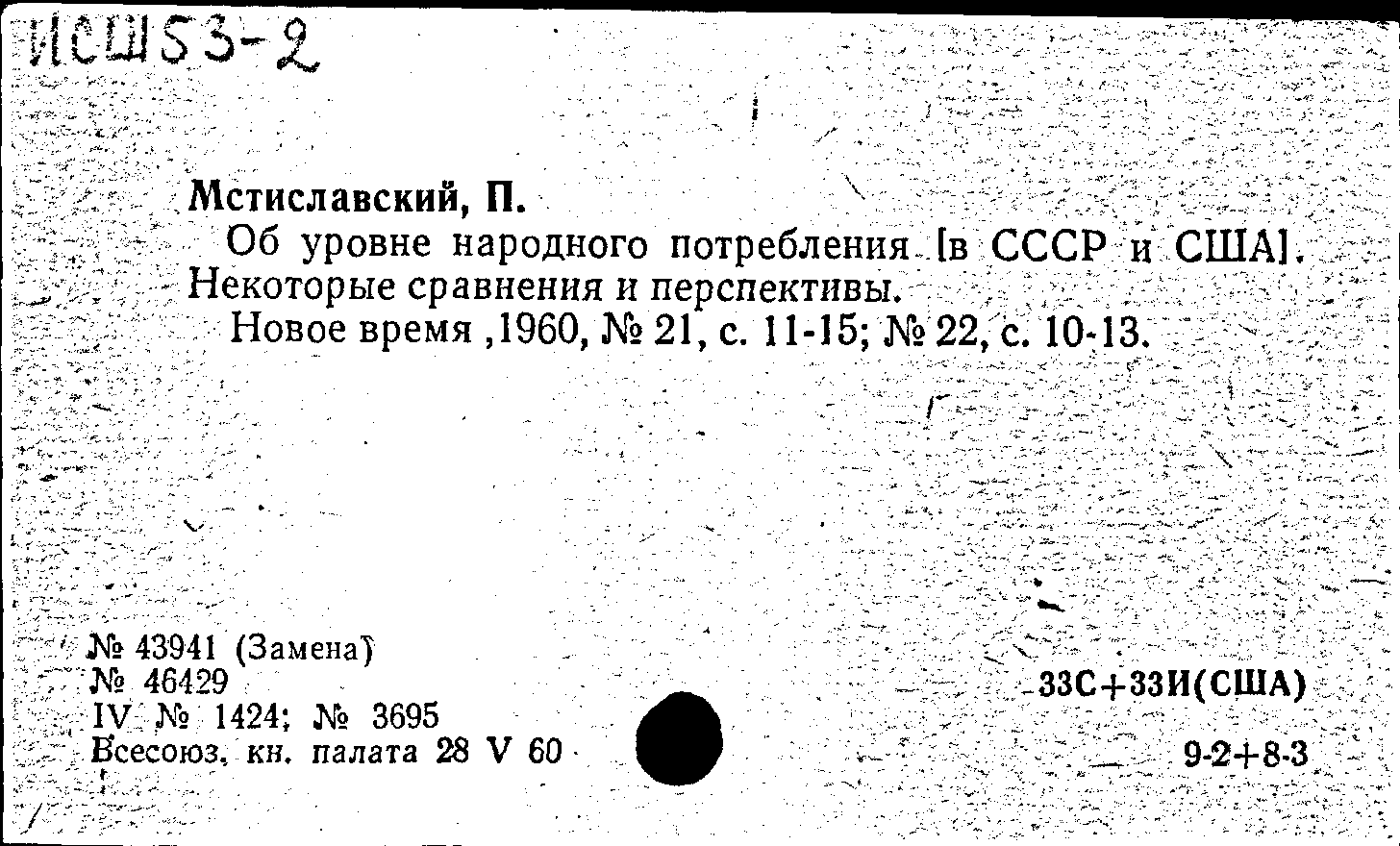 ИСШ53-2

Мстиславский, П.

Об уровне народного потребления [в СССР и США]. Некоторые сравнения и перспективы.

Новое время ,1960, № 21, с. 11-15; № 22, с. 10-13.

№ 43941 (Замена)
№ 46429
IV № 1424; № 3695
Всесоюз. кн. палата 28 V 60

33С+33И(США)

9-2+8-3